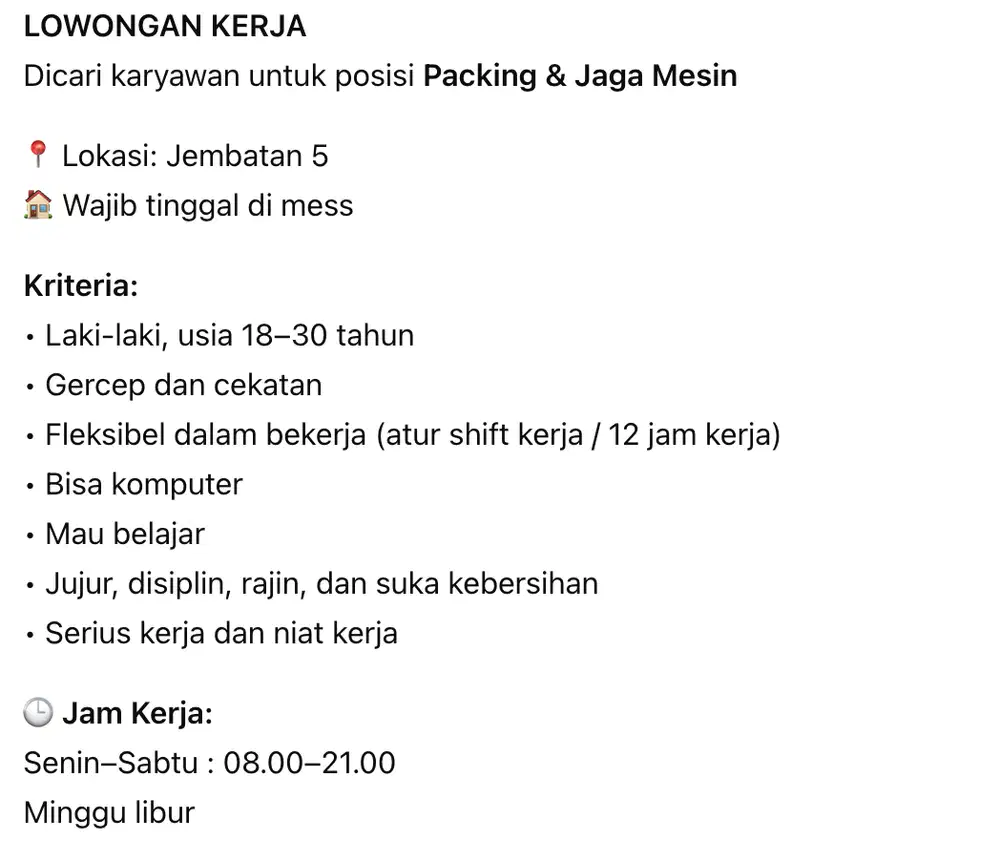 LOWONGAN KERJA
Dicari karyawan untuk posisi Packing & Jaga Mesin

📍 Lokasi: Jembatan 5
🏠 Wajib tinggal di mess

Kriteria:
• Laki-laki, usia 18–30 tahun
• Gercep dan cekatan
• Fleksibel dalam bekerja (atur shift kerja / 12 jam kerja)
• Bisa komputer
• Mau belajar
• Jujur, disiplin, rajin, dan suka kebersihan
• Serius kerja dan niat kerja

🕒 Jam Kerja:
Senin–Sabtu : 08.00–21.00
Minggu libur